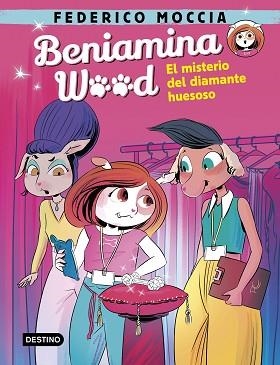 FEDERICO MOCCIA

Beniamina Wood

El misterio del diamante huesoso

DESTINO